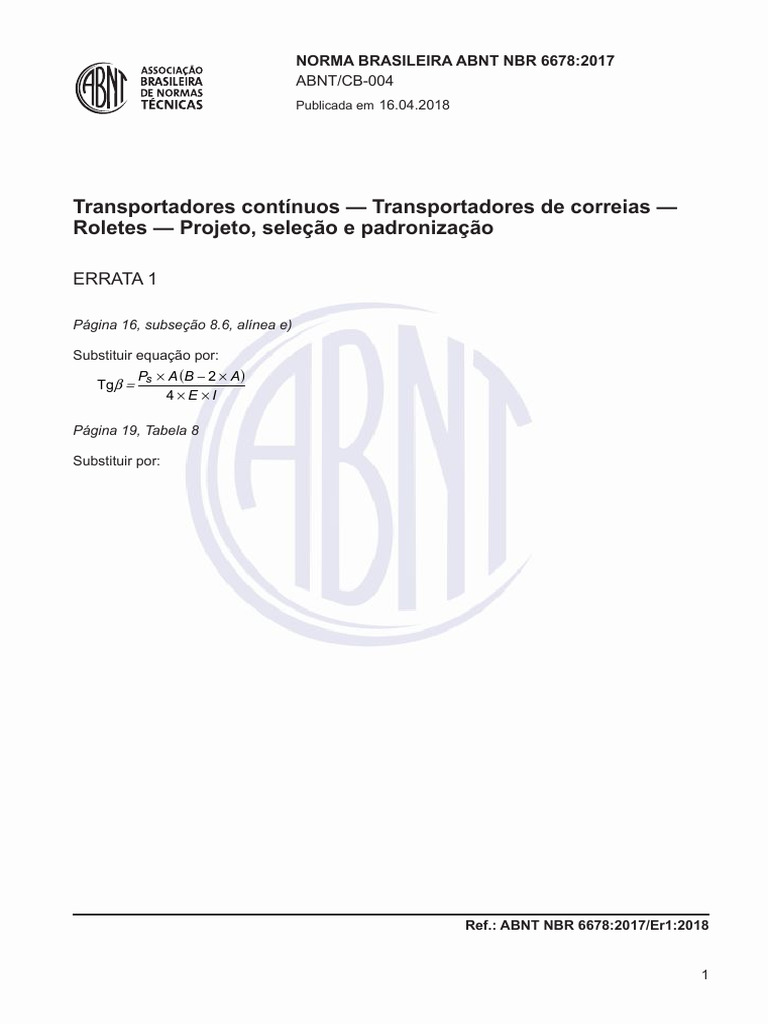 ABNT ASSOCIAÇÃO BRASILEIRA DE NORMAS TÉCNICAS

NORMA BRASILEIRA ABNT NBR 6678:2017
ABNT/CB-004
Publicada em 16.04.2018

Transportadores contínuos — Transportadores de correias — Roletes — Projeto, seleção e padronização

ERRATA 1

Página 16, subseção 8.6, alínea e)

Substituir equação por:

$\text{Tg}\beta = \frac{P_s \times A(B - 2 \times A)}{4 \times E \times I}$

Página 19, Tabela 8

Substituir por:

ABNT

Ref.: ABNT NBR 6678:2017/Er1:2018

1